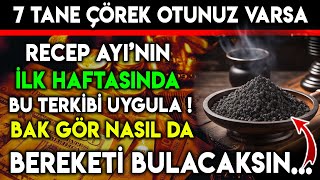 7 TANE ÇÖREK OTUNUZ VARSA

RECEP AYI'NIN
İLK HAFTASINDA
BU TERKİBİ UYGULA !
BAK GÖR NASIL DA
BEREKETİ BULACAKSIN...